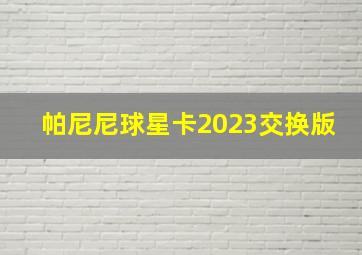 帕尼尼球星卡2023交换版